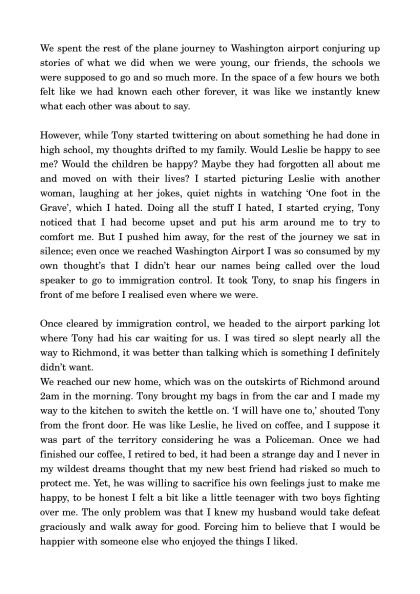 We spent the rest of the plane journey to Washington airport conjuring up stories of what we did when we were young, our friends, the schools we were supposed to go and so much more. In the space of a few hours we both felt like we had known each other forever, it was like we instantly knew what each other was about to say.

However, while Tony started twittering on about something he had done in high school, my thoughts drifted to my family. Would Leslie be happy to see me? Would the children be happy? Maybe they had forgotten all about me and moved on with their lives? I started picturing Leslie with another woman, laughing at her jokes, quiet nights in watching 'One foot in the Grave', which I hated. Doing all the stuff I hated, I started crying, Tony noticed that I had become upset and put his arm around me to try to comfort me. But I pushed him away, for the rest of the journey we sat in silence; even once we reached Washington Airport I was so consumed by my own thought's that I didn't hear our names being called over the loud speaker to go to immigration control. It took Tony, to snap his fingers in front of me before I realised even where we were.

Once cleared by immigration control, we headed to the airport parking lot where Tony had his car waiting for us. I was tired so slept nearly all the way to Richmond, it was better than talking which is something I definitely didn't want.
We reached our new home, which was on the outskirts of Richmond around 2am in the morning. Tony brought my bags in from the car and I made my way to the kitchen to switch the kettle on. 'I will have one to,' shouted Tony from the front door. He was like Leslie, he lived on coffee, and I suppose it was part of the territory considering he was a Policeman. Once we had finished our coffee, I retired to bed, it had been a strange day and I never in my wildest dreams thought that my new best friend had risked so much to protect me. Yet, he was willing to sacrifice his own feelings just to make me happy, to be honest I felt a bit like a little teenager with two boys fighting over me. The only problem was that I knew my husband would take defeat graciously and walk away for good. Forcing him to believe that I would be happier with someone else who enjoyed the things I liked.